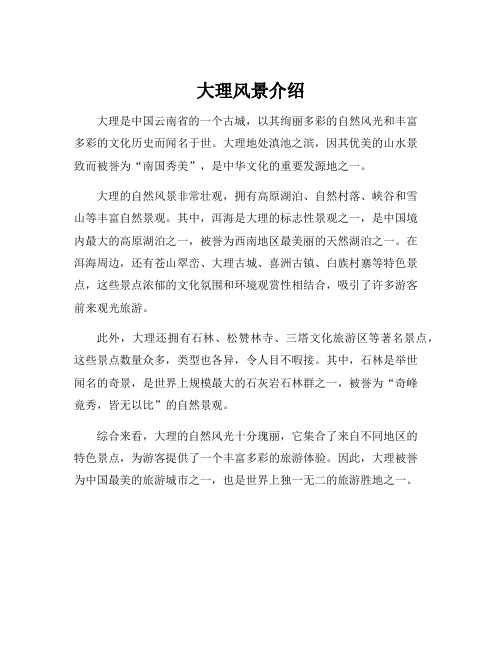 大理风景介绍

大理是中国云南省的一个古城，以其绚丽多彩的自然风光和丰富多彩的文化历史而闻名于世。大理地处滇池之滨，因其优美的山水景致而被誉为“南国秀美”，是中华文化的重要发源地之一。

大理的自然风景非常壮观，拥有高原湖泊、自然村落、峡谷和雪山等丰富自然景观。其中，洱海是大理的标志性景观之一，是中国境内最大的高原湖泊之一，被誉为西南地区最美丽的天然湖泊之一。在洱海周边，还有苍山翠峦、大理古城、喜洲古镇、白族村寨等特色景点，这些景点浓郁的文化氛围和环境观赏性相结合，吸引了许多游客前来观光旅游。

此外，大理还拥有石林、松赞林寺、三塔文化旅游区等著名景点，这些景点数量众多，类型也各异，令人目不暇接。其中，石林是举世闻名的奇景，是世界上规模最大的石灰岩石林群之一，被誉为“奇峰竞秀，皆无以比”的自然景观。

综合来看，大理的自然风光十分瑰丽，它集合了来自不同地区的特色景点，为游客提供了一个丰富多彩的旅游体验。因此，大理被誉为中国最美的旅游城市之一，也是世界上独一无二的旅游胜地之一。